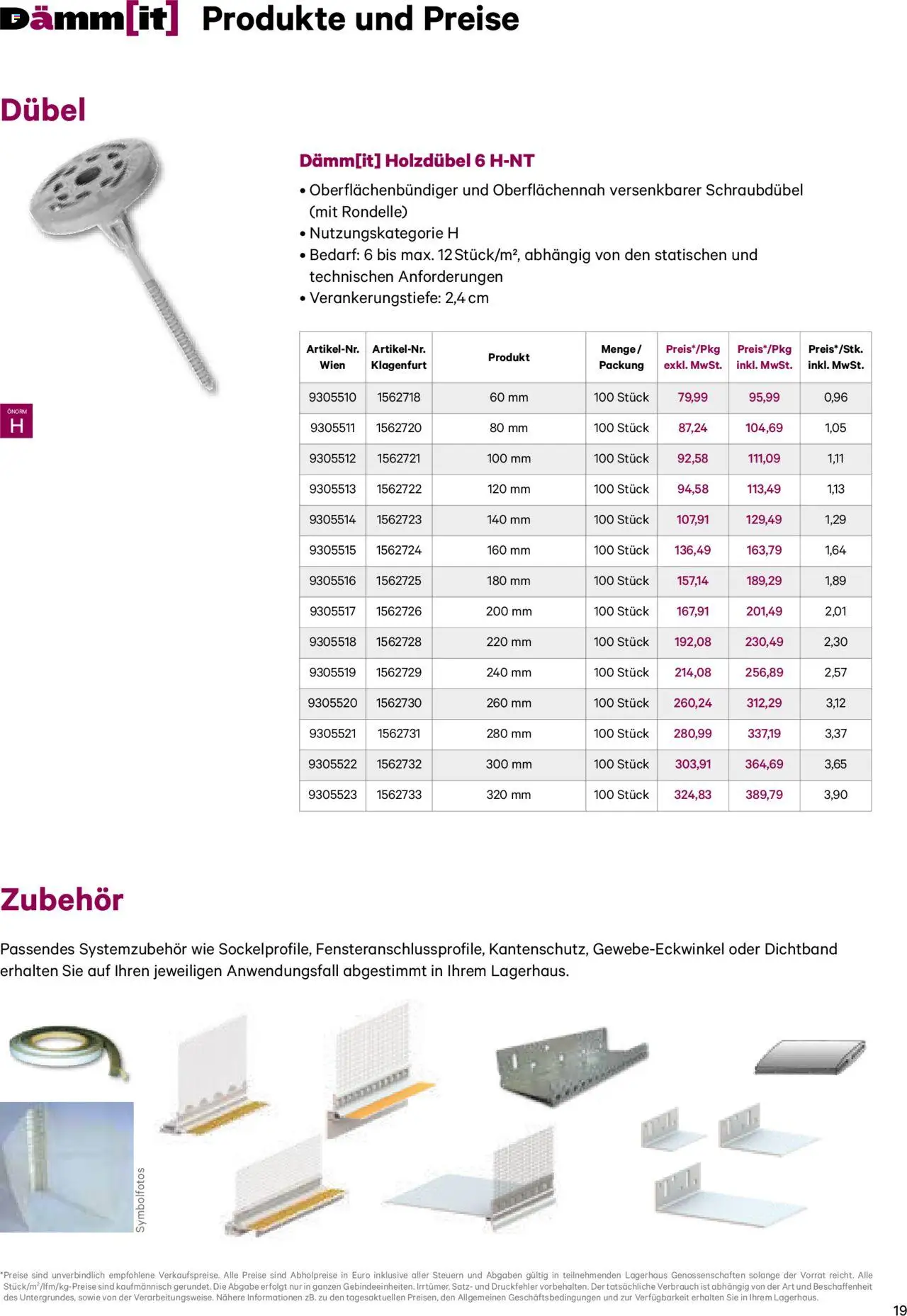 Dämm[it] Produkte und Preise

Dübel

Dämm[it] Holzdübel 6 H-NT

• Oberflächenbündiger und Oberflächennah versenkbarer Schraubdübel (mit Rondelle)
• Nutzungskategorie H
• Bedarf: 6 bis max. 12 Stück/m², abhängig von den statischen und technischen Anforderungen
• Verankerungstiefe: 2,4 cm

ÖNORM H

| Artikel-Nr. Wien | Artikel-Nr. Klagenfurt | Produkt | Menge / Packung | Preis*/Pkg exkl. MwSt. | Preis*/Pkg inkl. MwSt. | Preis*/Stk. inkl. MwSt. |
|---|---|---|---|---|---|---|
| 9305510 | 1562718 | 60 mm | 100 Stück | 79,99 | 95,99 | 0,96 |
| 9305511 | 1562720 | 80 mm | 100 Stück | 87,24 | 104,69 | 1,05 |
| 9305512 | 1562721 | 100 mm | 100 Stück | 92,58 | 111,09 | 1,11 |
| 9305513 | 1562722 | 120 mm | 100 Stück | 94,58 | 113,49 | 1,13 |
| 9305514 | 1562723 | 140 mm | 100 Stück | 107,91 | 129,49 | 1,29 |
| 9305515 | 1562724 | 160 mm | 100 Stück | 136,49 | 163,79 | 1,64 |
| 9305516 | 1562725 | 180 mm | 100 Stück | 157,14 | 189,29 | 1,89 |
| 9305517 | 1562726 | 200 mm | 100 Stück | 167,91 | 201,49 | 2,01 |
| 9305518 | 1562728 | 220 mm | 100 Stück | 192,08 | 230,49 | 2,30 |
| 9305519 | 1562729 | 240 mm | 100 Stück | 214,08 | 256,89 | 2,57 |
| 9305520 | 1562730 | 260 mm | 100 Stück | 260,24 | 312,29 | 3,12 |
| 9305521 | 1562731 | 280 mm | 100 Stück | 280,99 | 337,19 | 3,37 |
| 9305522 | 1562732 | 300 mm | 100 Stück | 303,91 | 364,69 | 3,65 |
| 9305523 | 1562733 | 320 mm | 100 Stück | 324,83 | 389,79 | 3,90 |

Zubehör

Passendes Systemzubehör wie Sockelprofile, Fensteranschlussprofile, Kantenschutz, Gewebe-Eckwinkel oder Dichtband erhalten Sie auf Ihren jeweiligen Anwendungsfall abgestimmt in Ihrem Lagerhaus.

Symbolfotos

*Preise sind unverbindlich empfohlene Verkaufspreise. Alle Preise sind Abholpreise in Euro inklusive aller Steuern und Abgaben gültig in teilnehmenden Lagerhaus Genossenschaften solange der Vorrat reicht. Alle Stück/m²/lfm/kg-Preise sind kaufmännisch gerundet. Die Abgabe erfolgt nur in ganzen Gebindeeinheiten. Irrtümer, Satz- und Druckfehler vorbehalten. Der tatsächliche Verbrauch ist abhängig von der Art und Beschaffenheit des Untergrundes, sowie von der Verarbeitungsweise. Nähere Informationen zB. zu den tagesaktuellen Preisen, den Allgemeinen Geschäftsbedingungen und zur Verfügbarkeit erhalten Sie in Ihrem Lagerhaus.

19